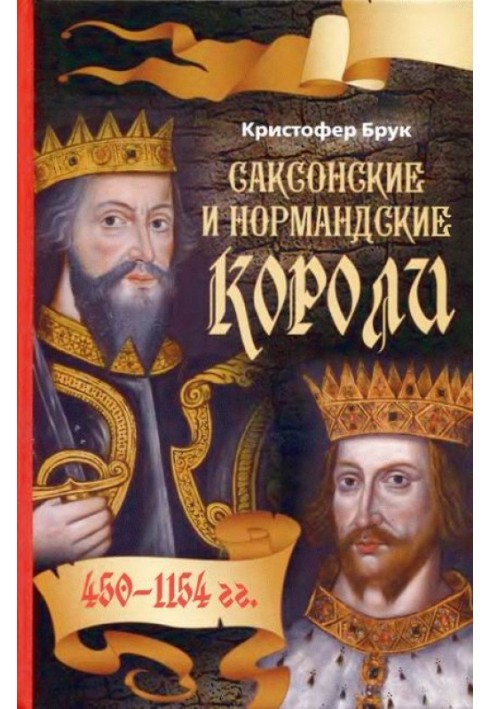 Кристофер Брук

САКСОНСКИЕ И НОРМАНДСКИЕ КОРОЛИ

450–1154 гг.